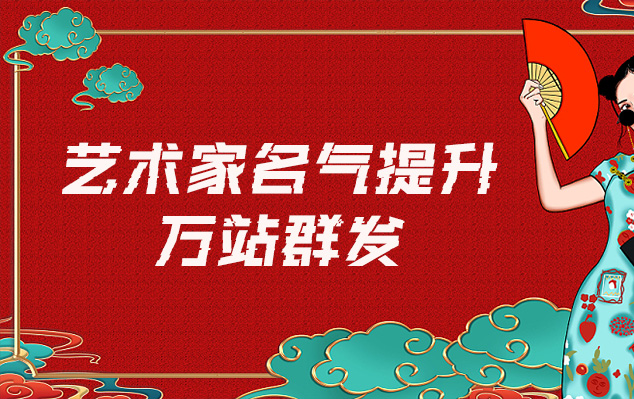 艺术家名气提升
万站群发